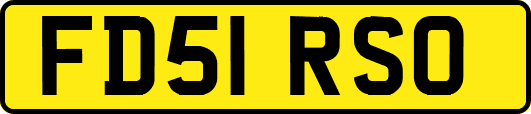 FD51 RSO